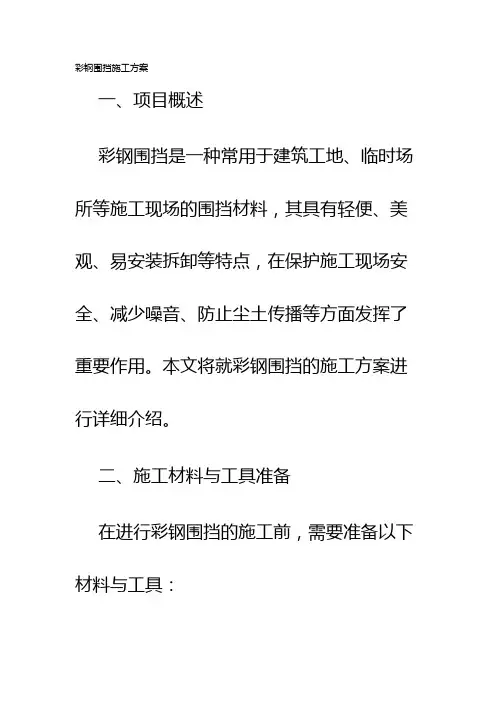 彩钢围挡施工方案

一、项目概述

彩钢围挡是一种常用于建筑工地、临时场所等施工现场的围挡材料，其具有轻便、美观、易安装拆卸等特点，在保护施工现场安全、减少噪音、防止尘土传播等方面发挥了重要作用。本文将就彩钢围挡的施工方案进行详细介绍。

二、施工材料与工具准备

在进行彩钢围挡的施工前，需要准备以下材料与工具：